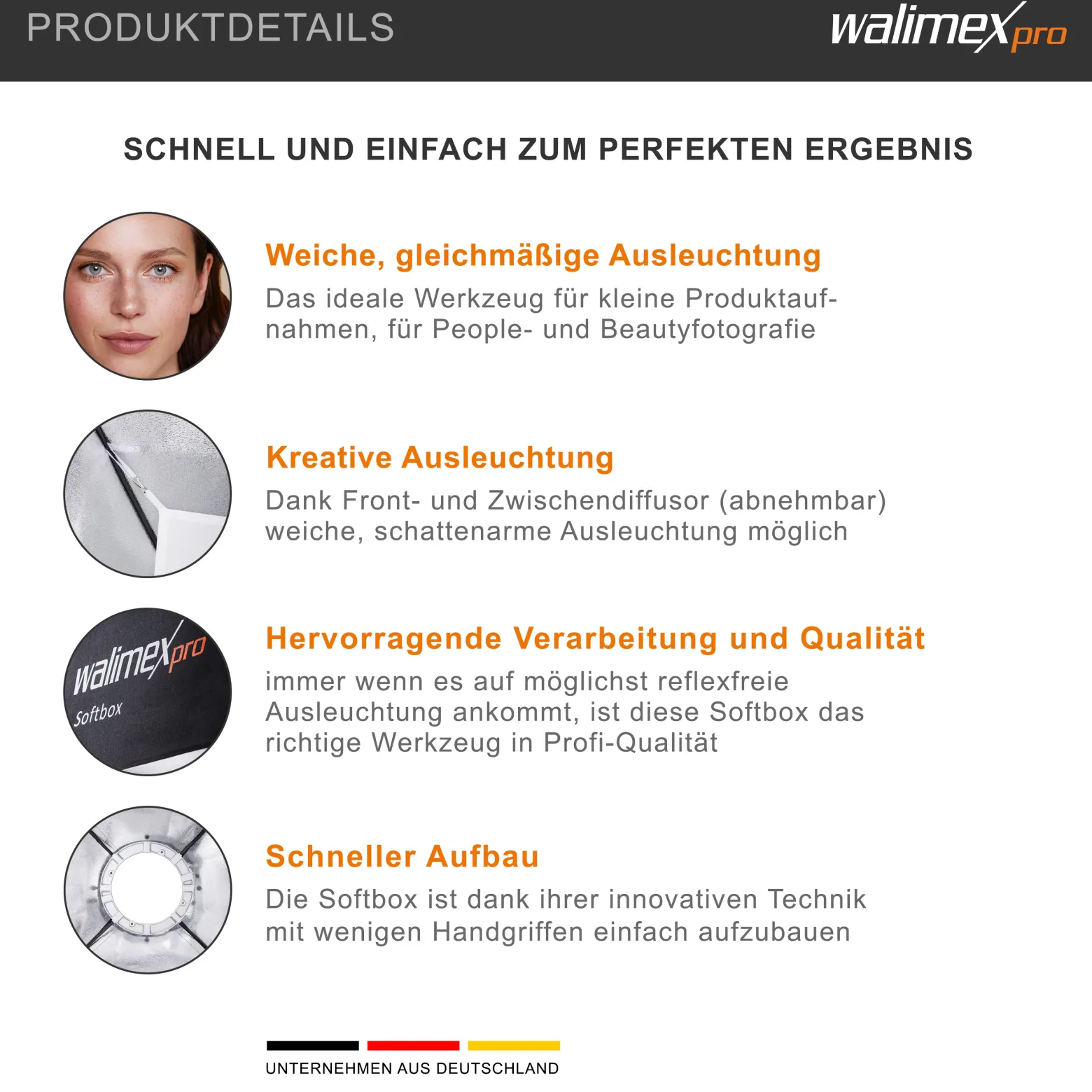 PRODUKTDETAILS

walimex pro

SCHNELL UND EINFACH ZUM PERFEKTEN ERGEBNIS

Weiche, gleichmäßige Ausleuchtung

Das ideale Werkzeug für kleine Produktaufnahmen, für People- und Beautyfotografie

Kreative Ausleuchtung

Dank Front- und Zwischendiffusor (abnehmbar) weiche, schattenarme Ausleuchtung möglich

walimex pro
Softbox

Hervorragende Verarbeitung und Qualität

immer wenn es auf möglichst reflexfreie Ausleuchtung ankommt, ist diese Softbox das richtige Werkzeug in Profi-Qualität

Schneller Aufbau

Die Softbox ist dank ihrer innovativen Technik mit wenigen Handgriffen einfach aufzubauen

UNTERNEHMEN AUS DEUTSCHLAND